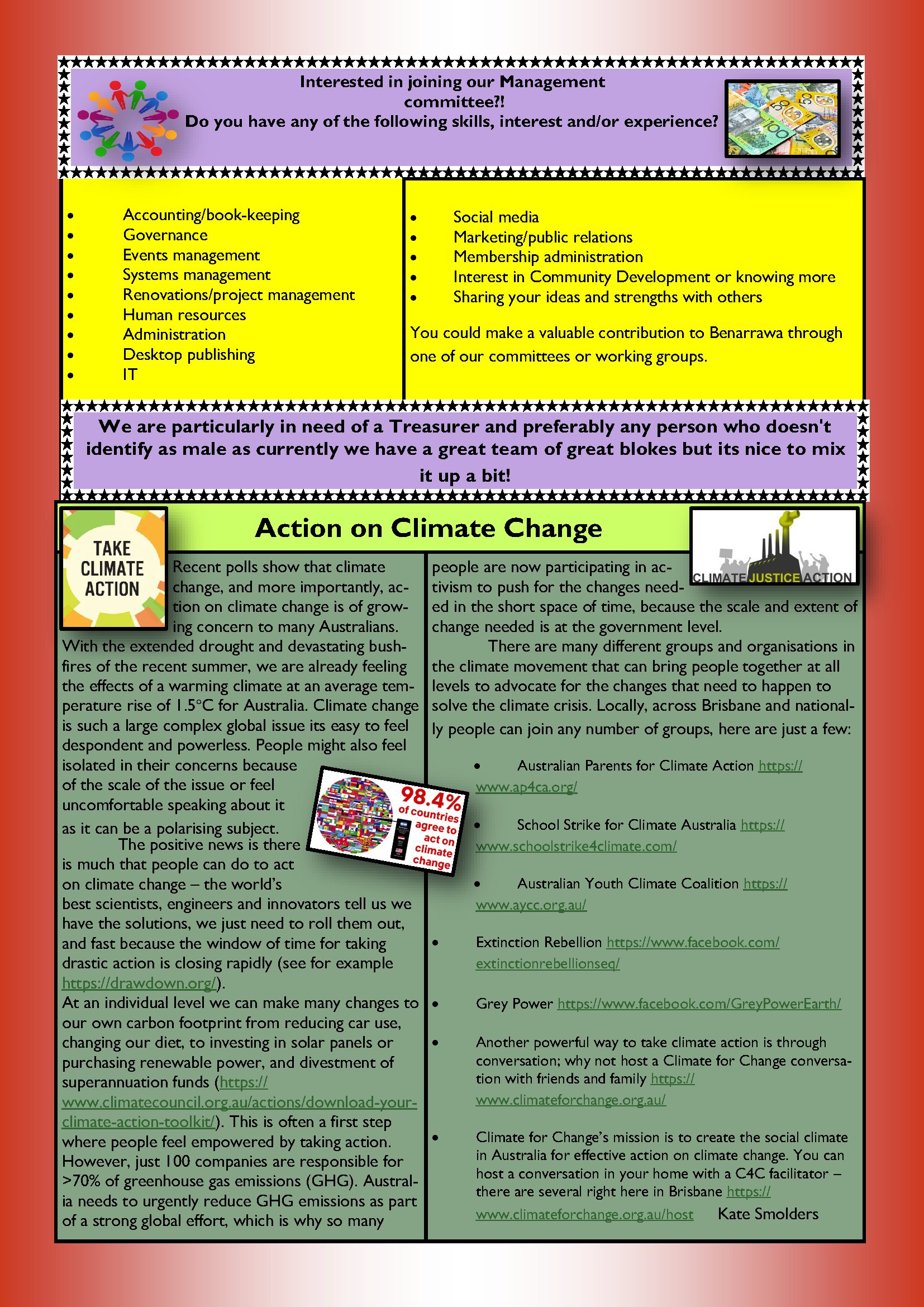 Interested in joining our Management committee?!
Do you have any of the following skills, interest and/or experience?

- Accounting/book-keeping
- Governance
- Events management
- Systems management
- Renovations/project management
- Human resources
- Administration
- Desktop publishing
- IT

- Social media
- Marketing/public relations
- Membership administration
- Interest in Community Development or knowing more
- Sharing your ideas and strengths with others

You could make a valuable contribution to Benarrawa through one of our committees or working groups.

We are particularly in need of a Treasurer and preferably any person who doesn't identify as male as currently we have a great team of great blokes but its nice to mix it up a bit!

Action on Climate Change

TAKE CLIMATE ACTION

CLIMATE JUSTICE ACTION

Recent polls show that climate change, and more importantly, action on climate change is of growing concern to many Australians. With the extended drought and devastating bushfires of the recent summer, we are already feeling the effects of a warming climate at an average temperature rise of 1.5°C for Australia. Climate change is such a large complex global issue its easy to feel despondent and powerless. People might also feel isolated in their concerns because of the scale of the issue or feel uncomfortable speaking about it as it can be a polarising subject.

98.4% of countries agree to act on climate change

The positive news is there is much that people can do to act on climate change – the world's best scientists, engineers and innovators tell us we have the solutions, we just need to roll them out, and fast because the window of time for taking drastic action is closing rapidly (see for example https://drawdown.org/).
At an individual level we can make many changes to our own carbon footprint from reducing car use, changing our diet, to investing in solar panels or purchasing renewable power, and divestment of superannuation funds (https://www.climatecouncil.org.au/actions/download-your-climate-action-toolkit/). This is often a first step where people feel empowered by taking action. However, just 100 companies are responsible for >70% of greenhouse gas emissions (GHG). Australia needs to urgently reduce GHG emissions as part of a strong global effort, which is why so many people are now participating in activism to push for the changes needed in the short space of time, because the scale and extent of change needed is at the government level.

There are many different groups and organisations in the climate movement that can bring people together at all levels to advocate for the changes that need to happen to solve the climate crisis. Locally, across Brisbane and nationally people can join any number of groups, here are just a few:

- Australian Parents for Climate Action https://www.ap4ca.org/
- School Strike for Climate Australia https://www.schoolstrike4climate.com/
- Australian Youth Climate Coalition https://www.aycc.org.au/
- Extinction Rebellion https://www.facebook.com/extinctionrebellionseq/
- Grey Power https://www.facebook.com/GreyPowerEarth/
- Another powerful way to take climate action is through conversation; why not host a Climate for Change conversation with friends and family https://www.climateforchange.org.au/
- Climate for Change's mission is to create the social climate in Australia for effective action on climate change. You can host a conversation in your home with a C4C facilitator – there are several right here in Brisbane https://www.climateforchange.org.au/host

Kate Smolders